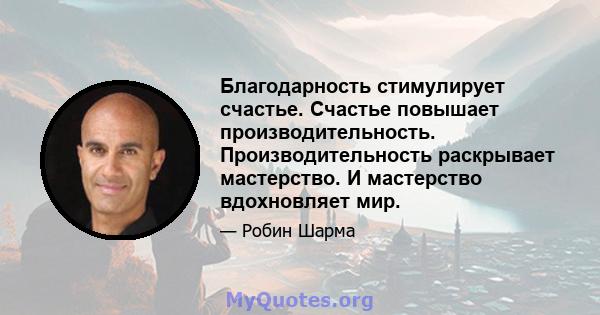 Благодарность стимулирует счастье. Счастье повышает производительность. Производительность раскрывает мастерство. И мастерство вдохновляет мир.

— Робин Шарма

MyQuotes.org